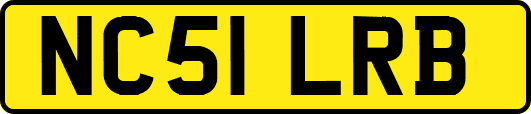 NC51 LRB